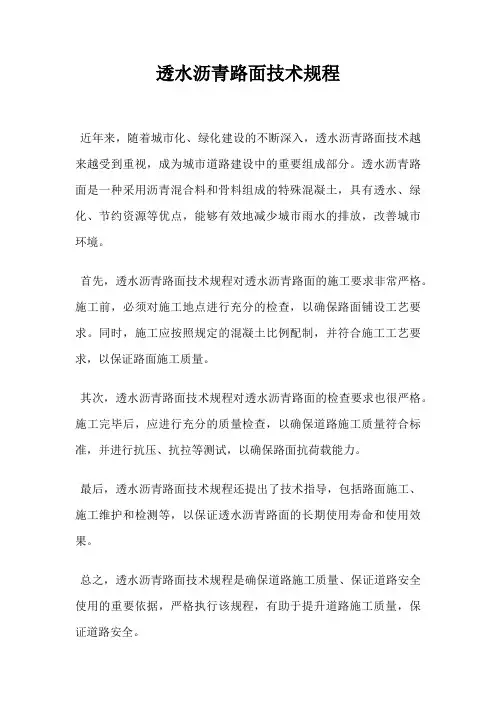 透水沥青路面技术规程

近年来，随着城市化、绿化建设的不断深入，透水沥青路面技术越来越受到重视，成为城市道路建设中的重要组成部分。透水沥青路面是一种采用沥青混合料和骨料组成的特殊混凝土，具有透水、绿化、节约资源等优点，能够有效地减少城市雨水的排放，改善城市环境。

首先，透水沥青路面技术规程对透水沥青路面的施工要求非常严格。施工前，必须对施工地点进行充分的检查，以确保路面铺设工艺要求。同时，施工应按照规定的混凝土比例配制，并符合施工工艺要求，以保证路面施工质量。

其次，透水沥青路面技术规程对透水沥青路面的检查要求也很严格。施工完毕后，应进行充分的质量检查，以确保道路施工质量符合标准，并进行抗压、抗拉等测试，以确保路面抗荷载能力。

最后，透水沥青路面技术规程还提出了技术指导，包括路面施工、施工维护和检测等，以保证透水沥青路面的长期使用寿命和使用效果。

总之，透水沥青路面技术规程是确保道路施工质量、保证道路安全使用的重要依据，严格执行该规程，有助于提升道路施工质量，保证道路安全。